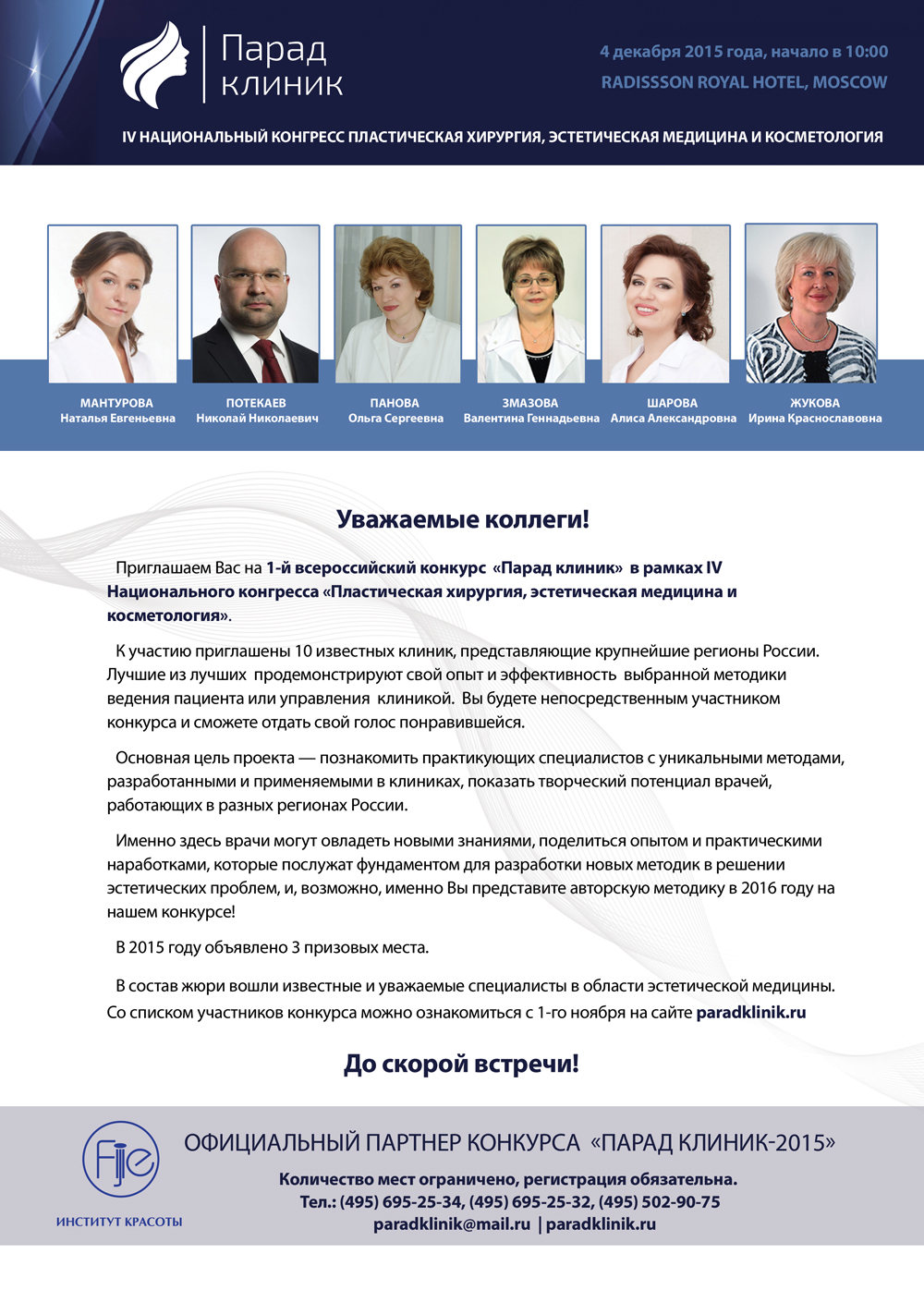 Парад клиник

4 декабря 2015 года, начало в 10:00
RADISSSON ROYAL HOTEL, MOSCOW

IV НАЦИОНАЛЬНЫЙ КОНГРЕСС ПЛАСТИЧЕСКАЯ ХИРУРГИЯ, ЭСТЕТИЧЕСКАЯ МЕДИЦИНА И КОСМЕТОЛОГИЯ

МАНТУРОВА
Наталья Евгеньевна

ПОТЕКАЕВ
Николай Николаевич

ПАНОВА
Ольга Сергеевна

ЗМАЗОВА
Валентина Геннадьевна

ШАРОВА
Алиса Александровна

ЖУКОВА
Ирина Краснославовна

Уважаемые коллеги!

Приглашаем Вас на 1-й всероссийский конкурс «Парад клиник» в рамках IV Национального конгресса «Пластическая хирургия, эстетическая медицина и косметология».

К участию приглашены 10 известных клиник, представляющие крупнейшие регионы России. Лучшие из лучших продемонстрируют свой опыт и эффективность выбранной методики ведения пациента или управления клиникой. Вы будете непосредственным участником конкурса и сможете отдать свой голос понравившейся.

Основная цель проекта — познакомить практикующих специалистов с уникальными методами, разработанными и применяемыми в клиниках, показать творческий потенциал врачей, работающих в разных регионах России.

Именно здесь врачи могут овладеть новыми знаниями, поделиться опытом и практическими наработками, которые послужат фундаментом для разработки новых методик в решении эстетических проблем, и, возможно, именно Вы представите авторскую методику в 2016 году на нашем конкурсе!

В 2015 году объявлено 3 призовых места.

В состав жюри вошли известные и уважаемые специалисты в области эстетической медицины. Со списком участников конкурса можно ознакомиться с 1-го ноября на сайте paradklinik.ru

До скорой встречи!

Fije
ИНСТИТУТ КРАСОТЫ

ОФИЦИАЛЬНЫЙ ПАРТНЕР КОНКУРСА «ПАРАД КЛИНИК-2015»

Количество мест ограничено, регистрация обязательна.
Тел.: (495) 695-25-34, (495) 695-25-32, (495) 502-90-75
paradklinik@mail.ru | paradklinik.ru